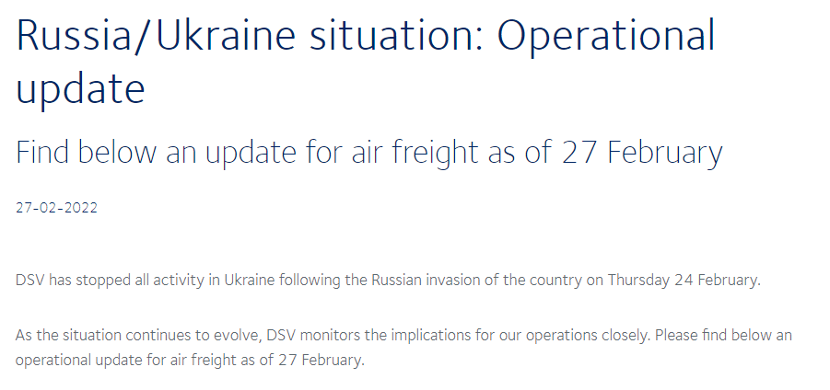 Russia/Ukraine situation: Operational update

Find below an update for air freight as of 27 February

27-02-2022

DSV has stopped all activity in Ukraine following the Russian invasion of the country on Thursday 24 February.

As the situation continues to evolve, DSV monitors the implications for our operations closely. Please find below an operational update for air freight as of 27 February.